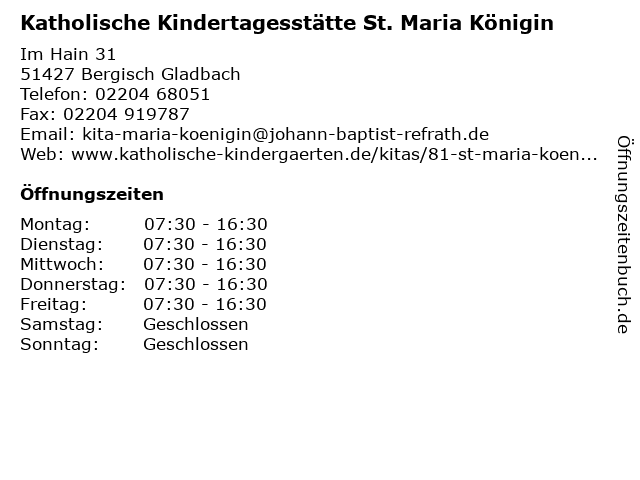 Katholische Kindertagesstätte St. Maria Königin

Im Hain 31
51427 Bergisch Gladbach
Telefon: 02204 68051
Fax: 02204 919787
Email: kita-maria-koenigin@johann-baptist-refrath.de
Web: www.katholische-kindergaerten.de/kitas/81-st-maria-koen...

Öffnungszeiten

Montag: 07:30 - 16:30
Dienstag: 07:30 - 16:30
Mittwoch: 07:30 - 16:30
Donnerstag: 07:30 - 16:30
Freitag: 07:30 - 16:30
Samstag: Geschlossen
Sonntag: Geschlossen

Öffnungszeitenbuch.de